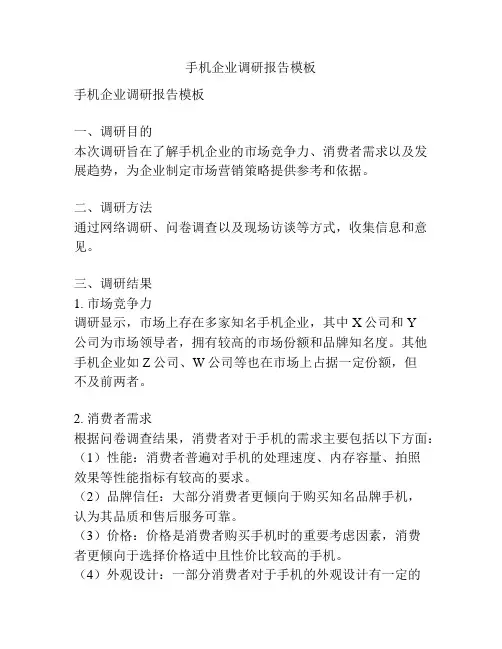 手机企业调研报告模板

手机企业调研报告模板

一、调研目的
本次调研旨在了解手机企业的市场竞争力、消费者需求以及发展趋势，为企业制定市场营销策略提供参考和依据。

二、调研方法
通过网络调研、问卷调查以及现场访谈等方式，收集信息和意见。

三、调研结果
1. 市场竞争力
调研显示，市场上存在多家知名手机企业，其中 X 公司和 Y 公司为市场领导者，拥有较高的市场份额和品牌知名度。其他手机企业如 Z 公司、W 公司等也在市场上占据一定份额，但不及前两者。

2. 消费者需求
根据问卷调查结果，消费者对于手机的需求主要包括以下方面：
（1）性能：消费者普遍对手机的处理速度、内存容量、拍照效果等性能指标有较高的要求。
（2）品牌信任：大部分消费者更倾向于购买知名品牌手机，认为其品质和售后服务可靠。
（3）价格：价格是消费者购买手机时的重要考虑因素，消费者更倾向于选择价格适中且性价比较高的手机。
（4）外观设计：一部分消费者对于手机的外观设计有一定的